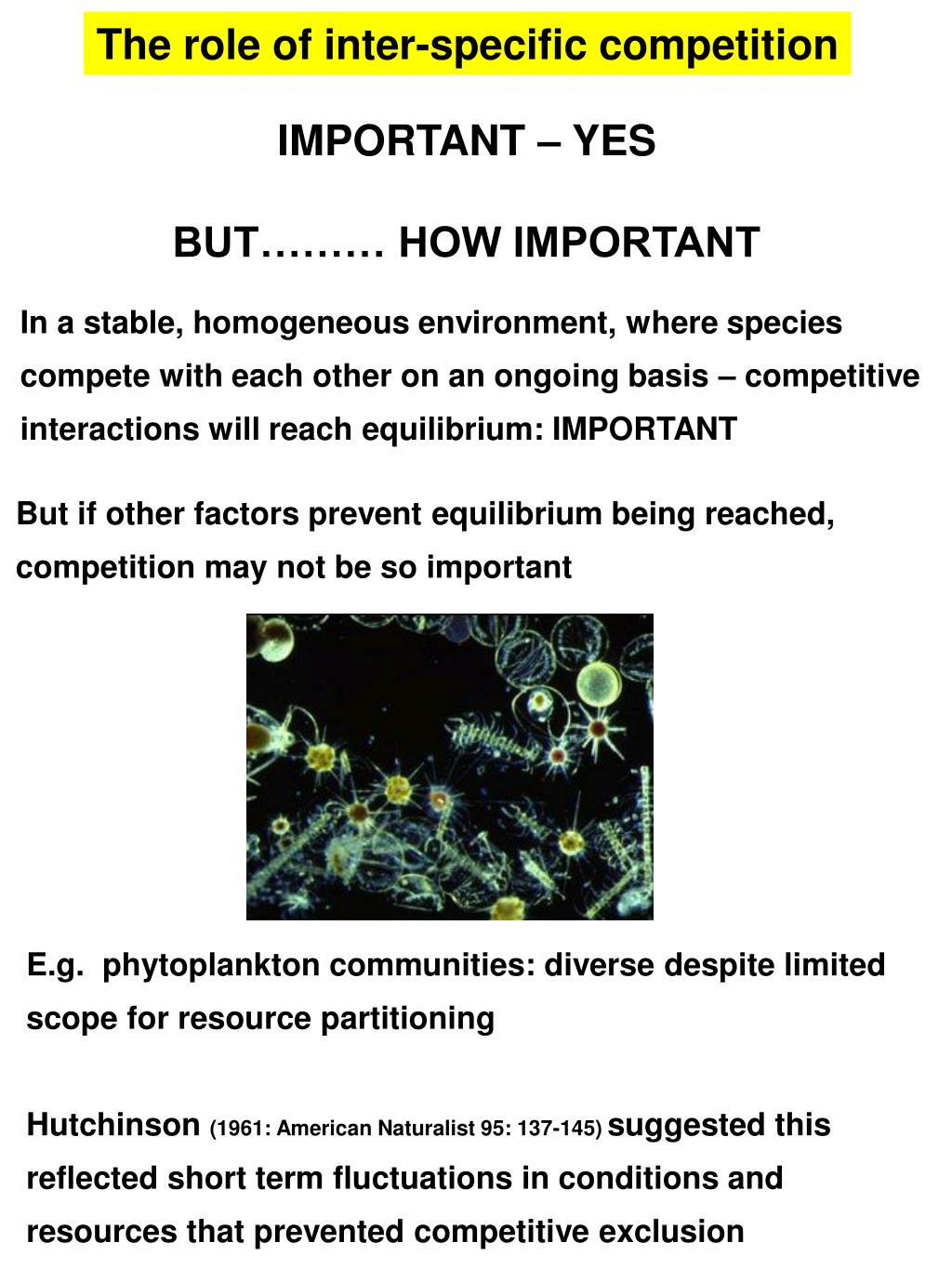 The role of inter-specific competition

IMPORTANT – YES

BUT……… HOW IMPORTANT

In a stable, homogeneous environment, where species compete with each other on an ongoing basis – competitive interactions will reach equilibrium: IMPORTANT

But if other factors prevent equilibrium being reached, competition may not be so important

E.g. phytoplankton communities: diverse despite limited scope for resource partitioning

Hutchinson (1961: American Naturalist 95: 137-145) suggested this reflected short term fluctuations in conditions and resources that prevented competitive exclusion